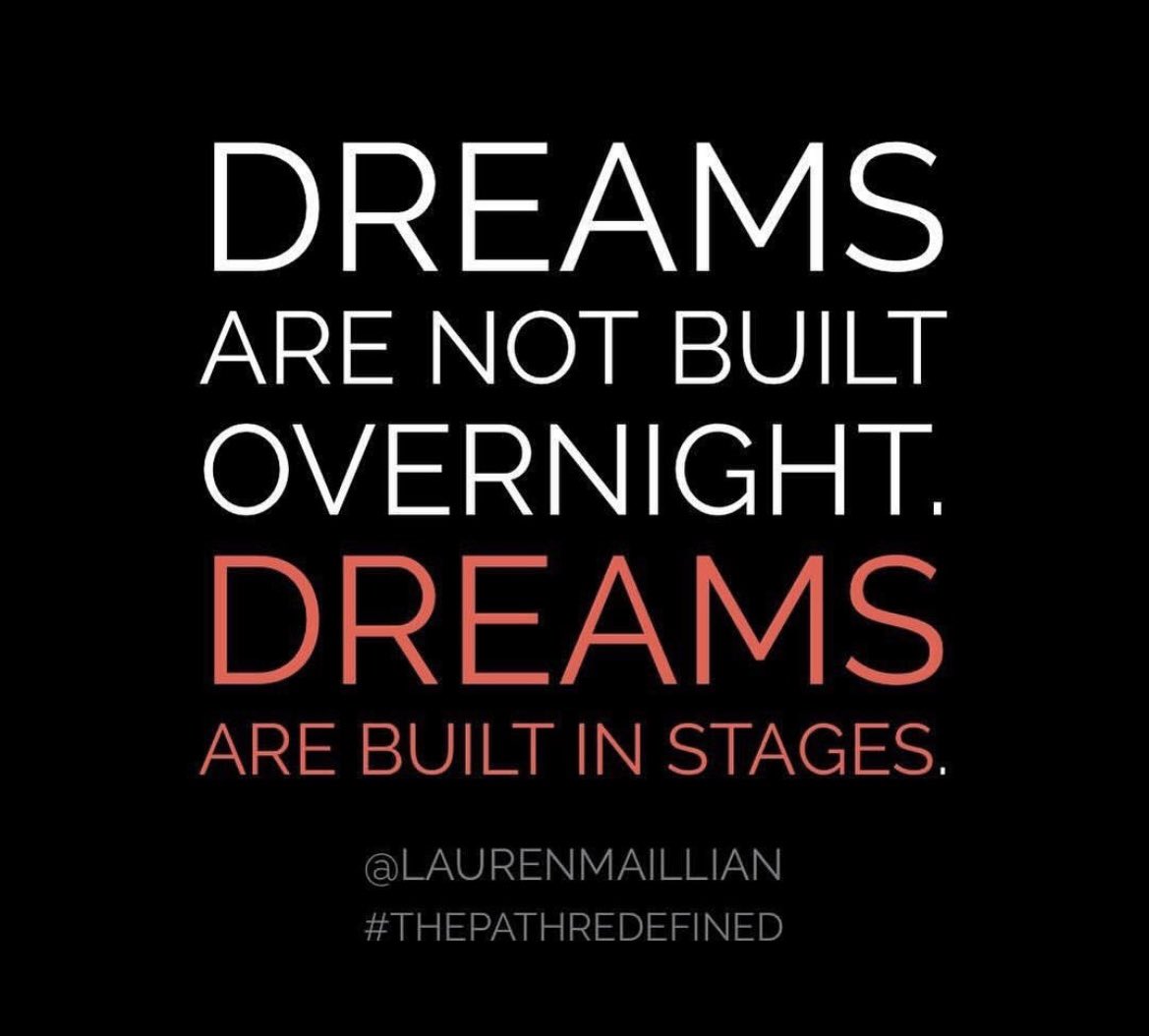 DREAMS ARE NOT BUILT OVERNIGHT. DREAMS ARE BUILT IN STAGES.

@LAURENMAILLIAN
#THEPATHREDEFINED